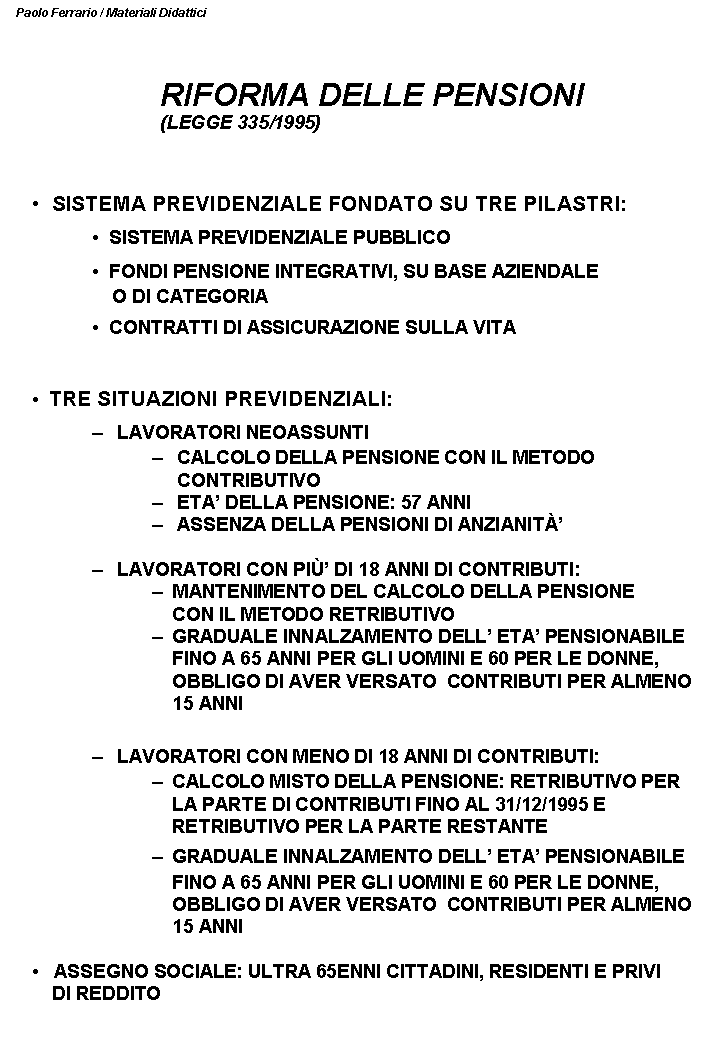 Paolo Ferrario / Materiali Didattici

RIFORMA DELLE PENSIONI
(LEGGE 335/1995)

• SISTEMA PREVIDENZIALE FONDATO SU TRE PILASTRI:
• SISTEMA PREVIDENZIALE PUBBLICO
• FONDI PENSIONE INTEGRATIVI, SU BASE AZIENDALE O DI CATEGORIA
• CONTRATTI DI ASSICURAZIONE SULLA VITA

• TRE SITUAZIONI PREVIDENZIALI:
– LAVORATORI NEOASSUNTI
– CALCOLO DELLA PENSIONE CON IL METODO CONTRIBUTIVO
– ETA' DELLA PENSIONE: 57 ANNI
– ASSENZA DELLA PENSIONI DI ANZIANITÀ'

– LAVORATORI CON PIÙ' DI 18 ANNI DI CONTRIBUTI:
– MANTENIMENTO DEL CALCOLO DELLA PENSIONE CON IL METODO RETRIBUTIVO
– GRADUALE INNALZAMENTO DELL' ETA' PENSIONABILE FINO A 65 ANNI PER GLI UOMINI E 60 PER LE DONNE, OBBLIGO DI AVER VERSATO CONTRIBUTI PER ALMENO 15 ANNI

– LAVORATORI CON MENO DI 18 ANNI DI CONTRIBUTI:
– CALCOLO MISTO DELLA PENSIONE: RETRIBUTIVO PER LA PARTE DI CONTRIBUTI FINO AL 31/12/1995 E RETRIBUTIVO PER LA PARTE RESTANTE
– GRADUALE INNALZAMENTO DELL' ETA' PENSIONABILE FINO A 65 ANNI PER GLI UOMINI E 60 PER LE DONNE, OBBLIGO DI AVER VERSATO CONTRIBUTI PER ALMENO 15 ANNI

• ASSEGNO SOCIALE: ULTRA 65ENNI CITTADINI, RESIDENTI E PRIVI DI REDDITO